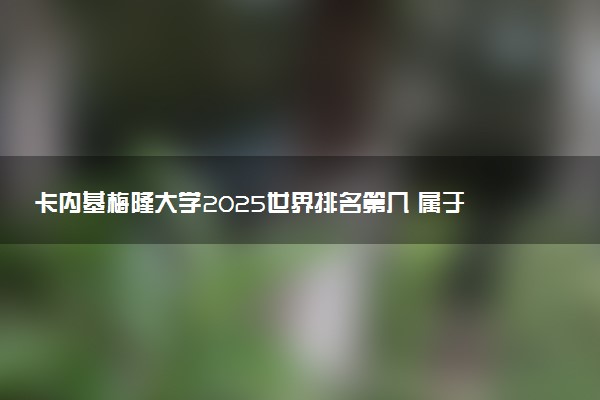 卡内基梅隆大学2025世界排名第几 属于